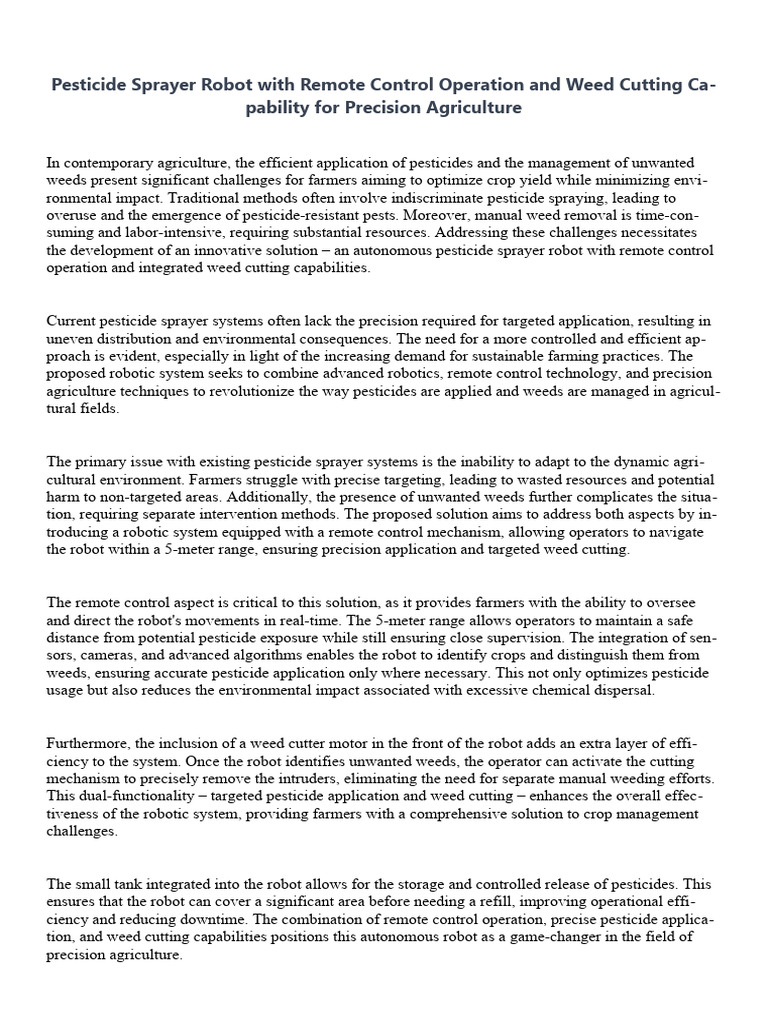 Pesticide Sprayer Robot with Remote Control Operation and Weed Cutting Capability for Precision Agriculture

In contemporary agriculture, the efficient application of pesticides and the management of unwanted weeds present significant challenges for farmers aiming to optimize crop yield while minimizing environmental impact. Traditional methods often involve indiscriminate pesticide spraying, leading to overuse and the emergence of pesticide-resistant pests. Moreover, manual weed removal is time-consuming and labor-intensive, requiring substantial resources. Addressing these challenges necessitates the development of an innovative solution – an autonomous pesticide sprayer robot with remote control operation and integrated weed cutting capabilities.

Current pesticide sprayer systems often lack the precision required for targeted application, resulting in uneven distribution and environmental consequences. The need for a more controlled and efficient approach is evident, especially in light of the increasing demand for sustainable farming practices. The proposed robotic system seeks to combine advanced robotics, remote control technology, and precision agriculture techniques to revolutionize the way pesticides are applied and weeds are managed in agricultural fields.

The primary issue with existing pesticide sprayer systems is the inability to adapt to the dynamic agricultural environment. Farmers struggle with precise targeting, leading to wasted resources and potential harm to non-targeted areas. Additionally, the presence of unwanted weeds further complicates the situation, requiring separate intervention methods. The proposed solution aims to address both aspects by introducing a robotic system equipped with a remote control mechanism, allowing operators to navigate the robot within a 5-meter range, ensuring precision application and targeted weed cutting.

The remote control aspect is critical to this solution, as it provides farmers with the ability to oversee and direct the robot's movements in real-time. The 5-meter range allows operators to maintain a safe distance from potential pesticide exposure while still ensuring close supervision. The integration of sensors, cameras, and advanced algorithms enables the robot to identify crops and distinguish them from weeds, ensuring accurate pesticide application only where necessary. This not only optimizes pesticide usage but also reduces the environmental impact associated with excessive chemical dispersal.

Furthermore, the inclusion of a weed cutter motor in the front of the robot adds an extra layer of efficiency to the system. Once the robot identifies unwanted weeds, the operator can activate the cutting mechanism to precisely remove the intruders, eliminating the need for separate manual weeding efforts. This dual-functionality – targeted pesticide application and weed cutting – enhances the overall effectiveness of the robotic system, providing farmers with a comprehensive solution to crop management challenges.

The small tank integrated into the robot allows for the storage and controlled release of pesticides. This ensures that the robot can cover a significant area before needing a refill, improving operational efficiency and reducing downtime. The combination of remote control operation, precise pesticide application, and weed cutting capabilities positions this autonomous robot as a game-changer in the field of precision agriculture.